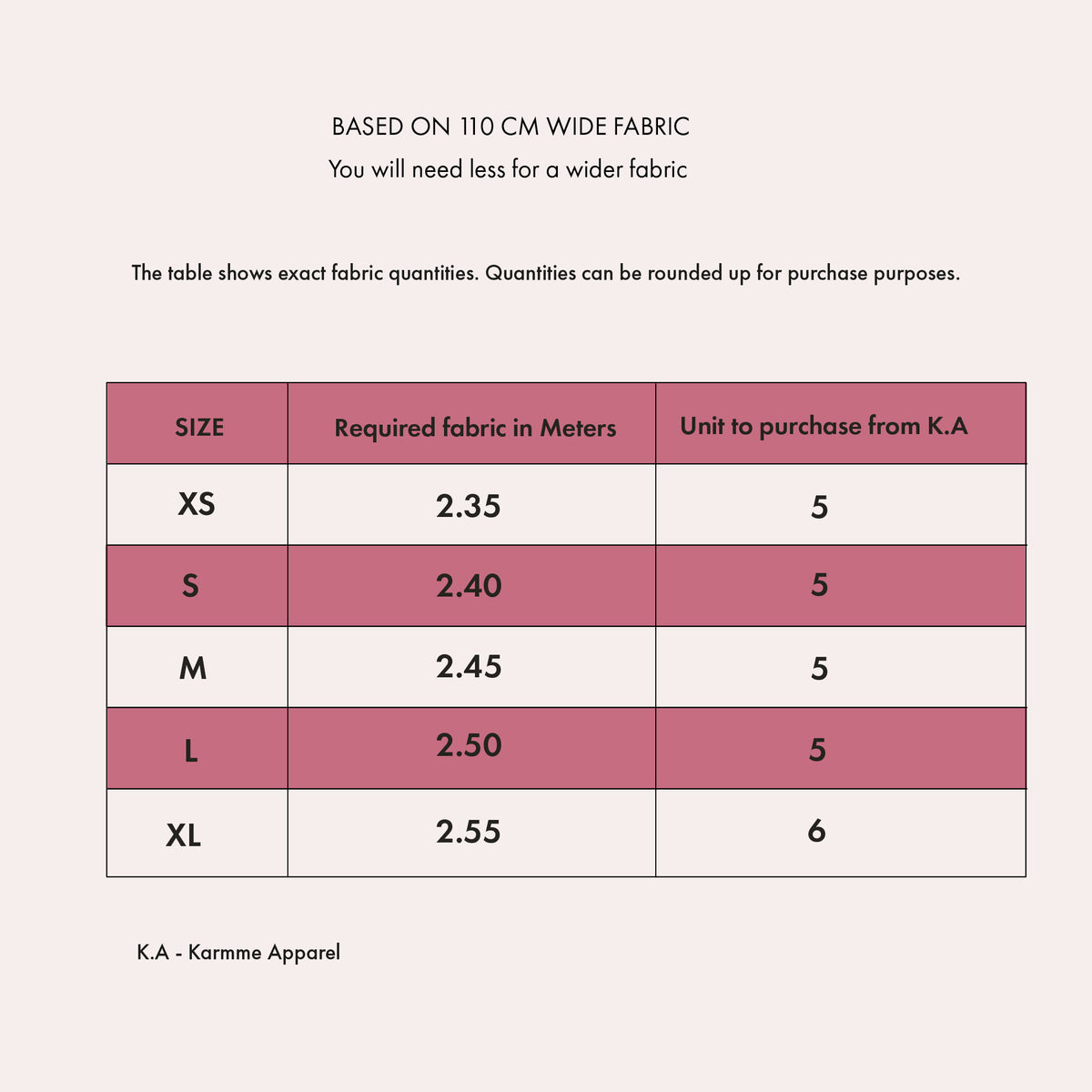 BASED ON 110 CM WIDE FABRIC
You will need less for a wider fabric

The table shows exact fabric quantities. Quantities can be rounded up for purchase purposes.

| SIZE | Required fabric in Meters | Unit to purchase from K.A |
|---|---|---|
| XS | 2.35 | 5 |
| S | 2.40 | 5 |
| M | 2.45 | 5 |
| L | 2.50 | 5 |
| XL | 2.55 | 6 |

K.A - Karmme Apparel